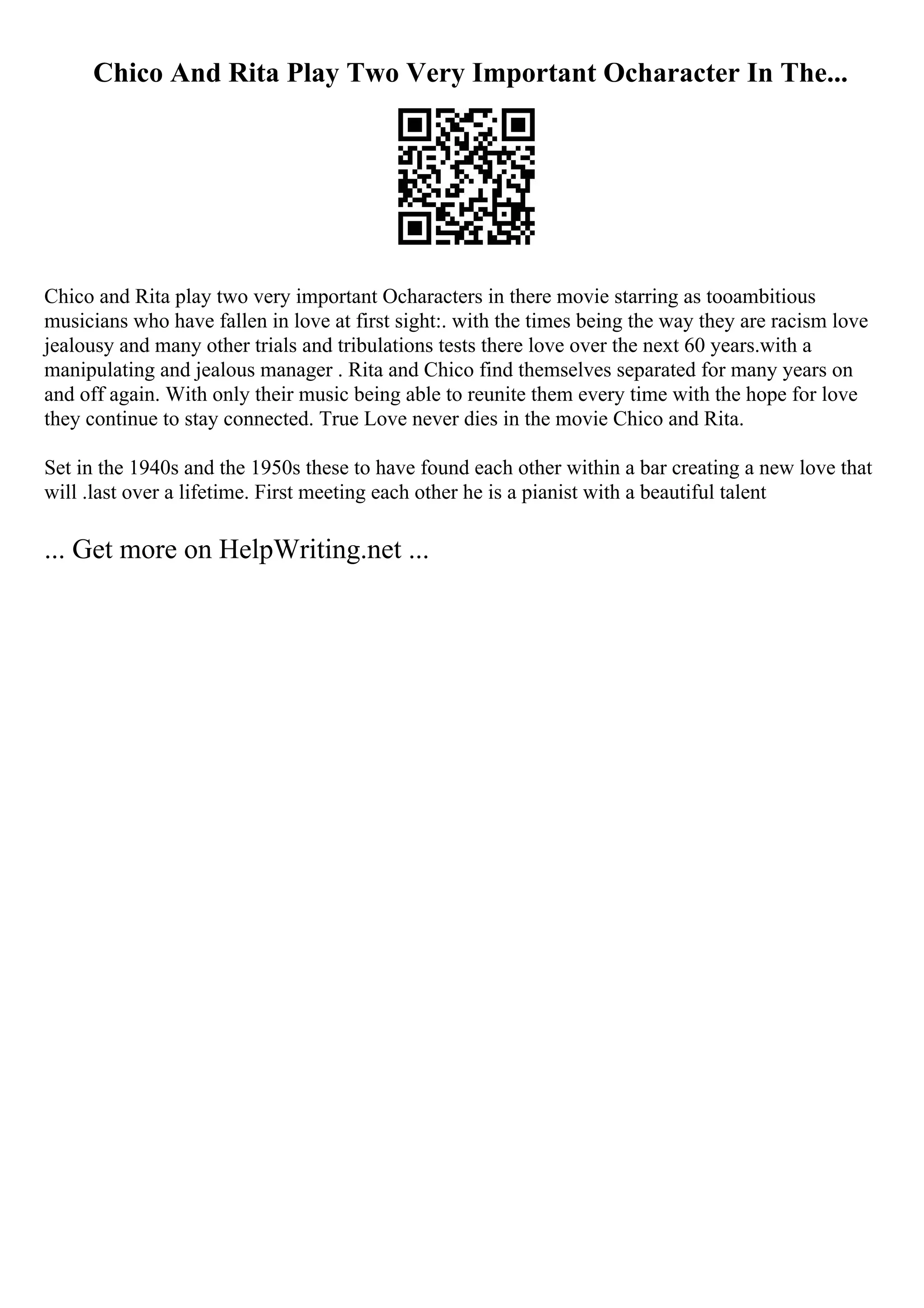 Chico And Rita Play Two Very Important Ocharacter In The...

Chico and Rita play two very important Ocharacters in there movie starring as tooambitious musicians who have fallen in love at first sight:. with the times being the way they are racism love jealousy and many other trials and tribulations tests there love over the next 60 years.with a manipulating and jealous manager . Rita and Chico find themselves separated for many years on and off again. With only their music being able to reunite them every time with the hope for love they continue to stay connected. True Love never dies in the movie Chico and Rita.

Set in the 1940s and the 1950s these to have found each other within a bar creating a new love that will .last over a lifetime. First meeting each other he is a pianist with a beautiful talent

... Get more on HelpWriting.net ...